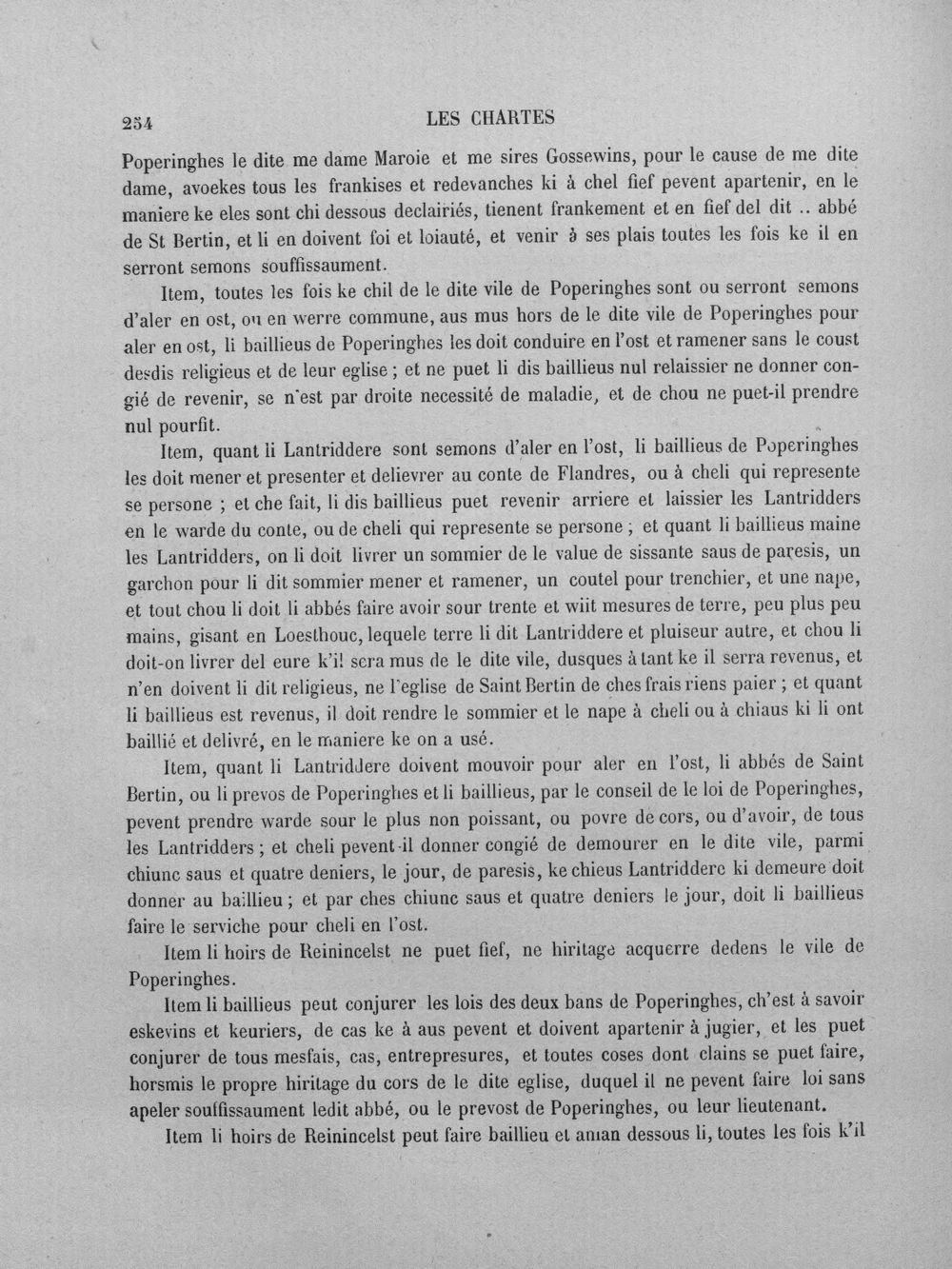 254 LES CHARTES

Poperinghes le dite me dame Maroie et me sires Gossewins, pour le cause de me dite dame, avoekes tous les frankises et redevanches ki à chel fief pevent apartenir, en le maniere ke eles sont chi dessous declairiés, tienent frankement et en fief del dit .. abbé de St Bertin, et li en doivent foi et loiauté, et venir à ses plais toutes les fois ke il en serront semons souffissaument.

Item, toutes les fois ke chil de le dite vile de Poperinghes sont ou serront semons d'aler en ost, ou en werre commune, aus mus hors de le dite vile de Poperinghes pour aler en ost, li baillieus de Poperinghes les doit conduire en l'ost et ramener sans le coust desdis religieus et de leur eglise ; et ne puet li dis baillieus nul relaissier ne donner congié de revenir, se n'est par droite necessité de maladie, et de chou ne puet-il prendre nul pourfit.

Item, quant li Lantriddere sont semons d'aler en l'ost, li baillieus de Poperinghes les doit mener et presenter et delievrer au conte de Flandres, ou à cheli qui represente se persone ; et che fait, li dis baillieus puet revenir arriere et laissier les Lantridders en le warde du conte, ou de cheli qui represente se persone ; et quant li baillieus maine les Lantridders, on li doit livrer un sommier de le value de sissante saus de paresis, un garchon pour li dit sommier mener et ramener, un coutel pour trenchier, et une nape, et tout chou li doit li abbés faire avoir sour trente et wiit mesures de terre, peu plus peu mains, gisant en Loesthouc, lequele terre li dit Lantriddere et pluiseur autre, et chou li doit-on livrer del eure k'il sera mus de le dite vile, dusques à tant ke il serra revenus, et n'en doivent li dit religieus, ne l'eglise de Saint Bertin de ches frais riens paier ; et quant li baillieus est revenus, il doit rendre le sommier et le nape à cheli ou à chiaus ki li ont baillié et delivré, en le maniere ke on a usé.

Item, quant li Lantriddere doivent mouvoir pour aler en l'ost, li abbés de Saint Bertin, ou li prevos de Poperinghes et li baillieus, par le conseil de le loi de Poperinghes, pevent prendre warde sour le plus non poissant, ou povre de cors, ou d'avoir, de tous les Lantridders ; et cheli pevent-il donner congié de demourer en le dite vile, parmi chiunc saus et quatre deniers, le jour, de paresis, ke chieus Lantriddere ki demeure doit donner au baillieu ; et par ches chiunc saus et quatre deniers le jour, doit li baillieus faire le serviche pour cheli en l'ost.

Item li hoirs de Reinincelst ne puet fief, ne hiritage acquerre dedens le vile de Poperinghes.

Item li baillieus peut conjurer les lois des deux bans de Poperinghes, ch'est à savoir eskevins et keuriers, de cas ke à aus pevent et doivent apartenir à jugier, et les puet conjurer de tous mesfais, cas, entrepresures, et toutes coses dont clains se puet faire, horsmis le propre hiritage du cors de le dite eglise, duquel il ne pevent faire loi sans apeler souffissaument ledit abbé, ou le prevost de Poperinghes, ou leur lieutenant.

Item li hoirs de Reinincelst peut faire baillieu et aman dessous li, toutes les fois k'il